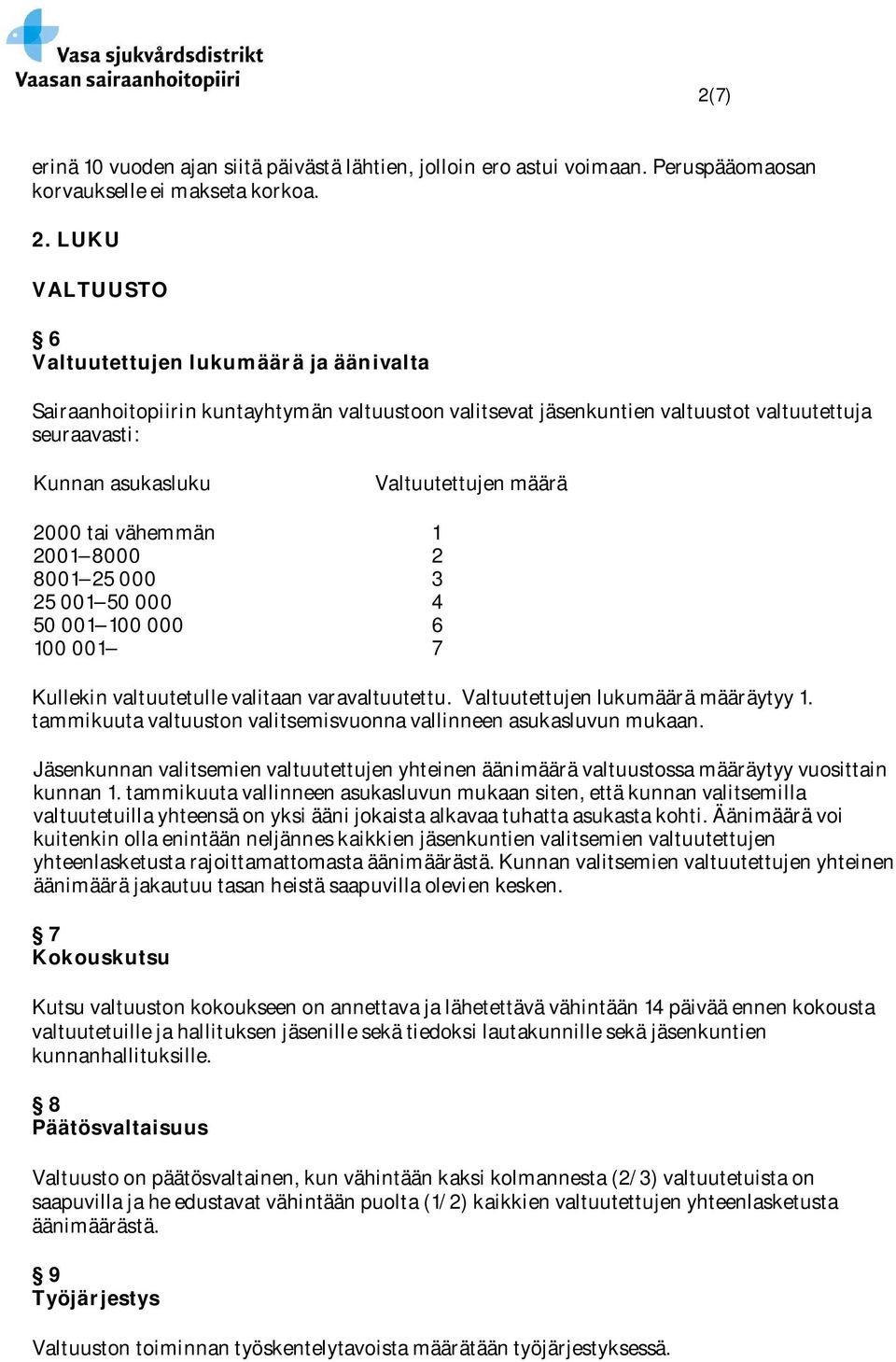 Vasa sjukvårdsdistrikt
Vaasan sairaanhoitopiiri

2(7)

erinä 10 vuoden ajan siitä päivästä lähtien, jolloin ero astui voimaan. Peruspääomaosan korvaukselle ei makseta korkoa.

2. LUKU

VALTUUSTO

§ 6
Valtuutettujen lukumäärä ja äänivalta

Sairaanhoitopiirin kuntayhtymän valtuustoon valitsevat jäsenkuntien valtuustot valtuutettuja seuraavasti:

| Kunnan asukasluku | Valtuutettujen määrä |
|---|---|
| 2000 tai vähemmän | 1 |
| 2001–8000 | 2 |
| 8001–25 000 | 3 |
| 25 001–50 000 | 4 |
| 50 001–100 000 | 6 |
| 100 001– | 7 |

Kullekin valtuutetulle valitaan varavaltuutettu. Valtuutettujen lukumäärä määräytyy 1. tammikuuta valtuuston valitsemisvuonna vallinneen asukasluvun mukaan.

Jäsenkunnan valitsemien valtuutettujen yhteinen äänimäärä valtuustossa määräytyy vuosittain kunnan 1. tammikuuta vallinneen asukasluvun mukaan siten, että kunnan valitsemilla valtuutetuilla yhteensä on yksi ääni jokaista alkavaa tuhatta asukasta kohti. Äänimäärä voi kuitenkin olla enintään neljännes kaikkien jäsenkuntien valitsemien valtuutettujen yhteenlasketusta rajoittamattomasta äänimäärästä. Kunnan valitsemien valtuutettujen yhteinen äänimäärä jakautuu tasan heistä saapuvilla olevien kesken.

§ 7
Kokouskutsu

Kutsu valtuuston kokoukseen on annettava ja lähetettävä vähintään 14 päivää ennen kokousta valtuutetuille ja hallituksen jäsenille sekä tiedoksi lautakunnille sekä jäsenkuntien kunnanhallituksille.

§ 8
Päätösvaltaisuus

Valtuusto on päätösvaltainen, kun vähintään kaksi kolmannesta (2/3) valtuutetuista on saapuvilla ja he edustavat vähintään puolta (1/2) kaikkien valtuutettujen yhteenlasketusta äänimäärästä.

§ 9
Työjärjestys

Valtuuston toiminnan työskentelytavoista määrätään työjärjestyksessä.